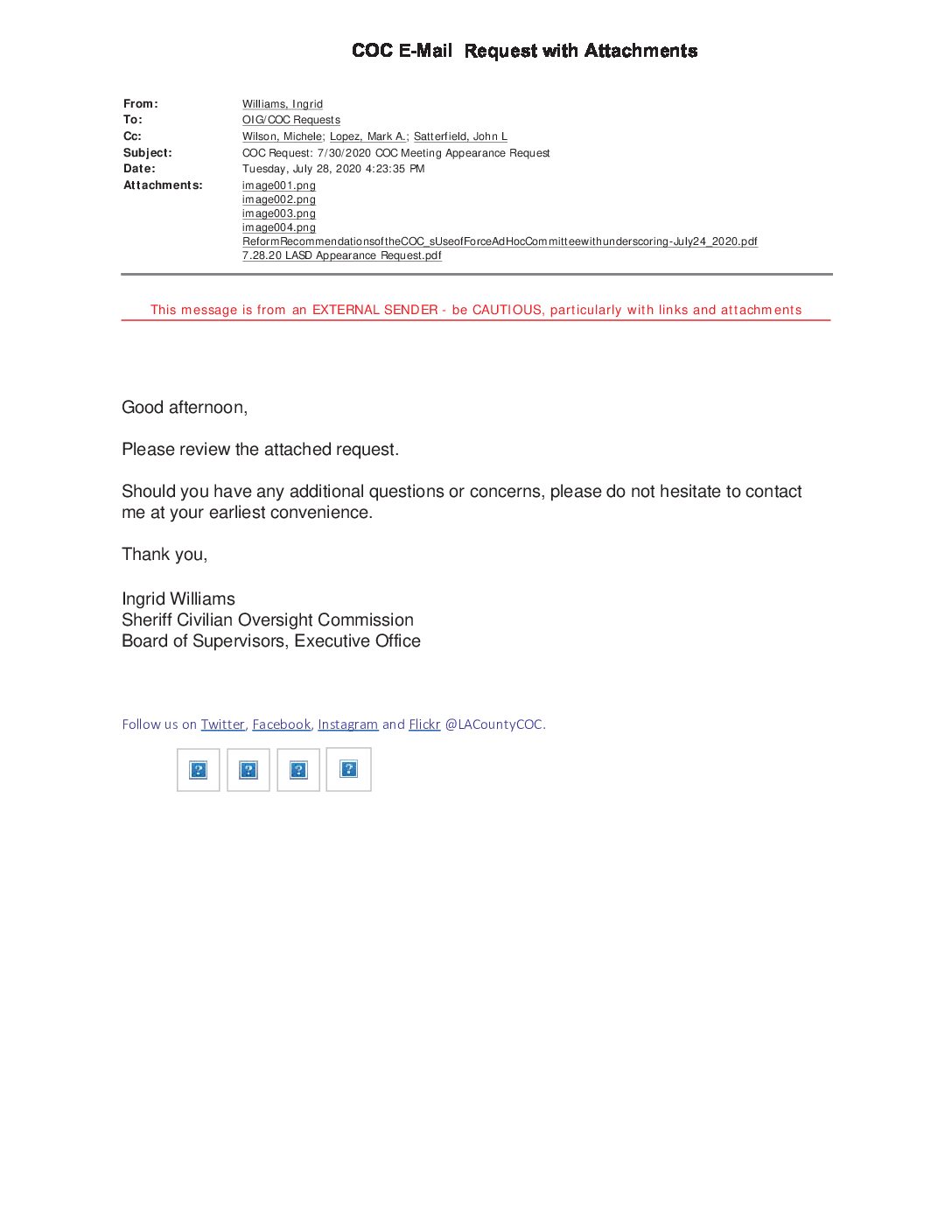 COC E-Mail Request with Attachments

From: Williams, Ingrid
To: OIG/COC Requests
Cc: Wilson, Michele; Lopez, Mark A.; Satterfield, John L
Subject: COC Request: 7/30/2020 COC Meeting Appearance Request
Date: Tuesday, July 28, 2020 4:23:35 PM
Attachments: image001.png
image002.png
image003.png
image004.png
ReformRecommendationsoftheCOC_sUseofForceAdHocCommitteewithunderscoring-July24_2020.pdf
7.28.20 LASD Appearance Request.pdf

This message is from an EXTERNAL SENDER - be CAUTIOUS, particularly with links and attachments

Good afternoon,

Please review the attached request.

Should you have any additional questions or concerns, please do not hesitate to contact me at your earliest convenience.

Thank you,

Ingrid Williams
Sheriff Civilian Oversight Commission
Board of Supervisors, Executive Office

Follow us on Twitter, Facebook, Instagram and Flickr @LACountyCOC.